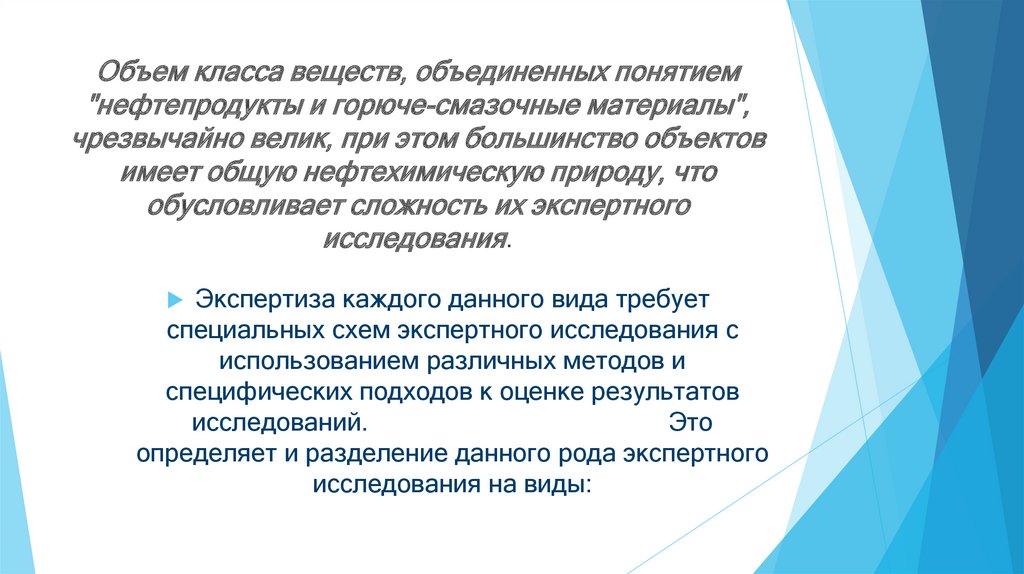 Объем класса веществ, объединенных понятием "нефтепродукты и горюче-смазочные материалы", чрезвычайно велик, при этом большинство объектов имеет общую нефтехимическую природу, что обусловливает сложность их экспертного исследования.

Экспертиза каждого данного вида требует специальных схем экспертного исследования с использованием различных методов и специфических подходов к оценке результатов исследований. Это определяет и разделение данного рода экспертного исследования на виды: